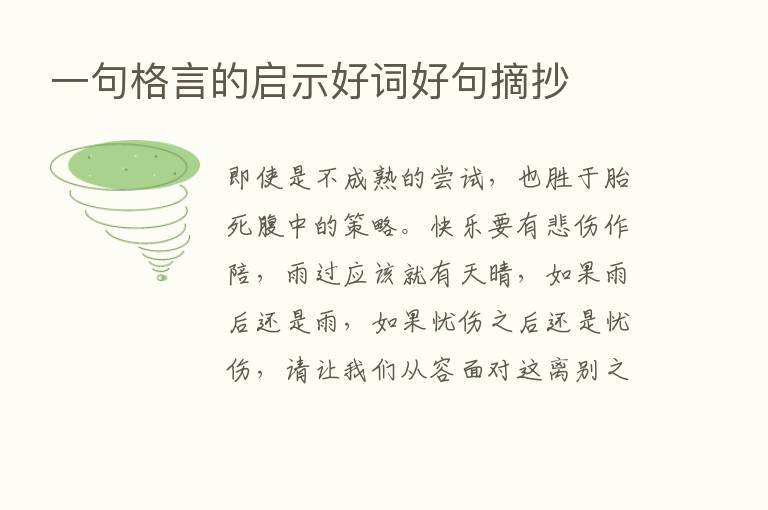 一句格言的启示好词好句摘抄

即使是不成熟的尝试，也胜于胎死腹中的策略。快乐要有悲伤作陪，雨过应该就有天晴，如果雨后还是雨，如果忧伤之后还是忧伤，请让我们从容面对这离别之